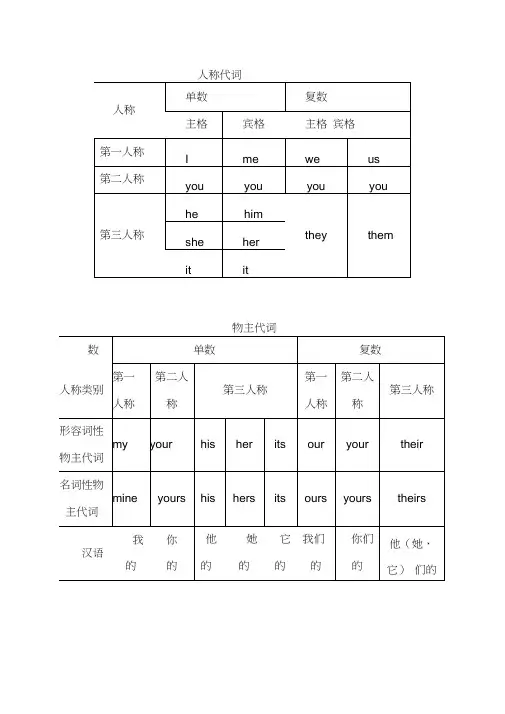 人称代词

| 人称 | 单数 | | 复数 | |
|---|---|---|---|---|
| | 主格 | 宾格 | 主格 | 宾格 |
| 第一人称 | I | me | we | us |
| 第二人称 | you | you | you | you |
| 第三人称 | he | him | they | them |
| | she | her | | |
| | it | it | | |

物主代词

| 数 | 单数 | | | | | 复数 | | |
|---|---|---|---|---|---|---|---|---|
| 人称类别 | 第一人称 | 第二人称 | 第三人称 | | | 第一人称 | 第二人称 | 第三人称 |
| 形容词性物主代词 | my | your | his | her | its | our | your | their |
| 名词性物主代词 | mine | yours | his | hers | its | ours | yours | theirs |
| 汉语 | 我的 | 你的 | 他的 | 她的 | 它的 | 我们的 | 你们的 | 他（她，它）们的 |